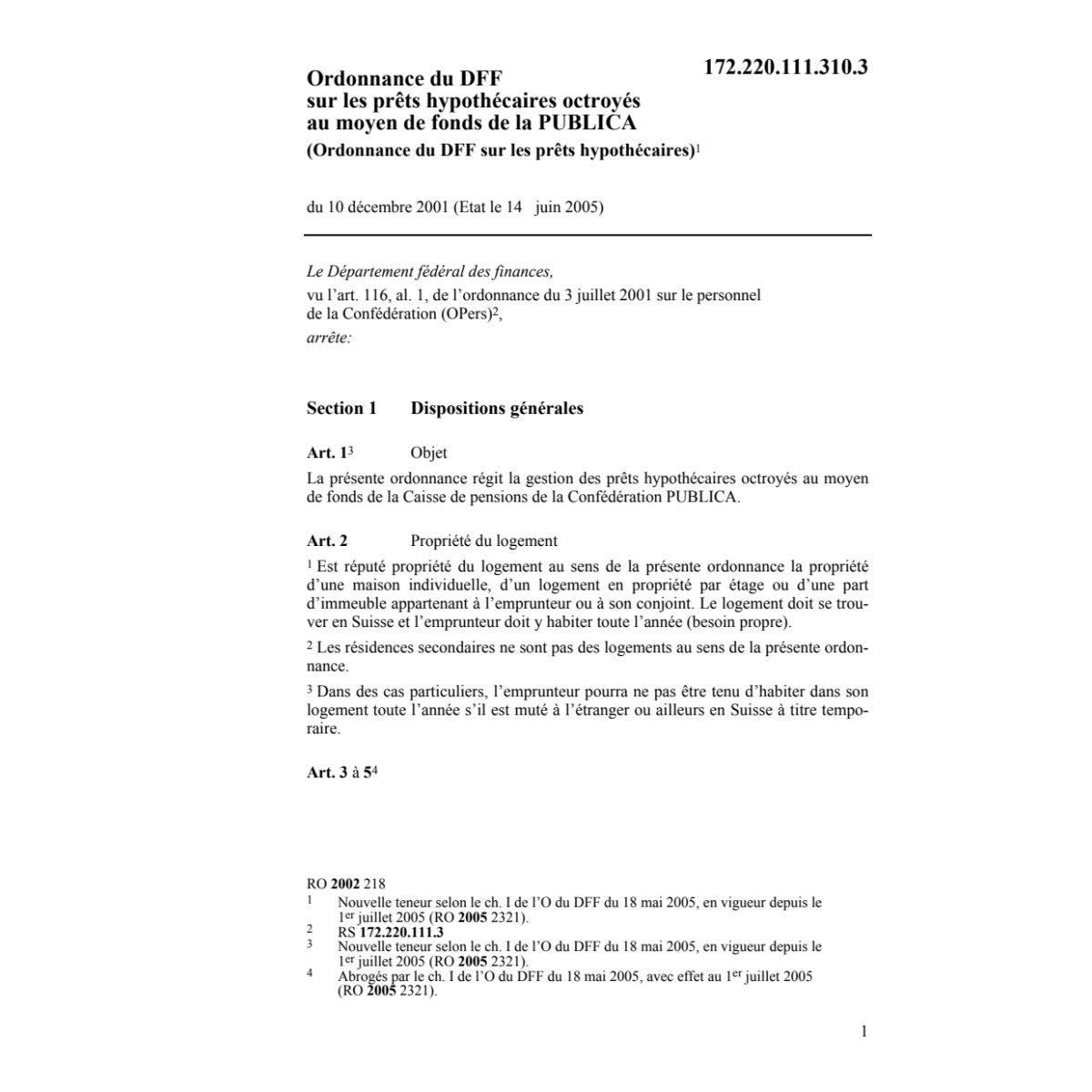 172.220.111.310.3

Ordonnance du DFF sur les prêts hypothécaires octroyés au moyen de fonds de la PUBLICA
(Ordonnance du DFF sur les prêts hypothécaires)$^1$

du 10 décembre 2001 (Etat le 14 juin 2005)

Le Département fédéral des finances,
vu l'art. 116, al. 1, de l'ordonnance du 3 juillet 2001 sur le personnel de la Confédération (OPers)$^2$,
arrête:

Section 1 Dispositions générales

Art. 1$^3$ Objet

La présente ordonnance régit la gestion des prêts hypothécaires octroyés au moyen de fonds de la Caisse de pensions de la Confédération PUBLICA.

Art. 2 Propriété du logement

$^1$ Est réputé propriété du logement au sens de la présente ordonnance la propriété d'une maison individuelle, d'un logement en propriété par étage ou d'une part d'immeuble appartenant à l'emprunteur ou à son conjoint. Le logement doit se trouver en Suisse et l'emprunteur doit y habiter toute l'année (besoin propre).

$^2$ Les résidences secondaires ne sont pas des logements au sens de la présente ordonnance.

$^3$ Dans des cas particuliers, l'emprunteur pourra ne pas être tenu d'habiter dans son logement toute l'année s'il est muté à l'étranger ou ailleurs en Suisse à titre temporaire.

Art. 3 à 5$^4$

RO 2002 218
1 Nouvelle teneur selon le ch. I de l'O du DFF du 18 mai 2005, en vigueur depuis le 1$^{er}$ juillet 2005 (RO 2005 2321).
2 RS 172.220.111.3
3 Nouvelle teneur selon le ch. I de l'O du DFF du 18 mai 2005, en vigueur depuis le 1$^{er}$ juillet 2005 (RO 2005 2321).
4 Abrogés par le ch. I de l'O du DFF du 18 mai 2005, avec effet au 1$^{er}$ juillet 2005 (RO 2005 2321).

1